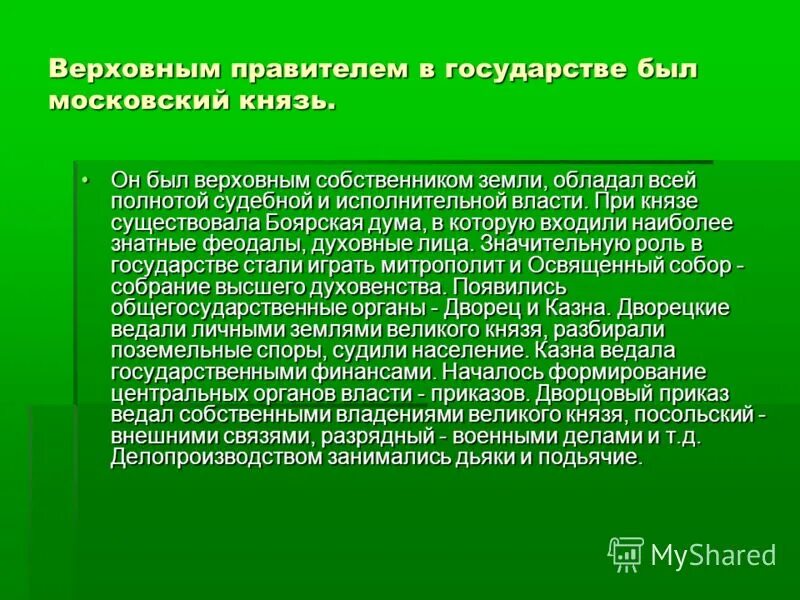 Верховным правителем в государстве был московский князь.

• Он был верховным собственником земли, обладал всей полнотой судебной и исполнительной власти. При князе существовала Боярская дума, в которую входили наиболее знатные феодалы, духовные лица. Значительную роль в государстве стали играть митрополит и Освященный собор - собрание высшего духовенства. Появились общегосударственные органы - Дворец и Казна. Дворецкие ведали личными землями великого князя, разбирали поземельные споры, судили население. Казна ведала государственными финансами. Началось формирование центральных органов власти - приказов. Дворцовый приказ ведал собственными владениями великого князя, посольский - внешними связями, разрядный - военными делами и т.д. Делопроизводством занимались дьяки и подьячие.

MyShared